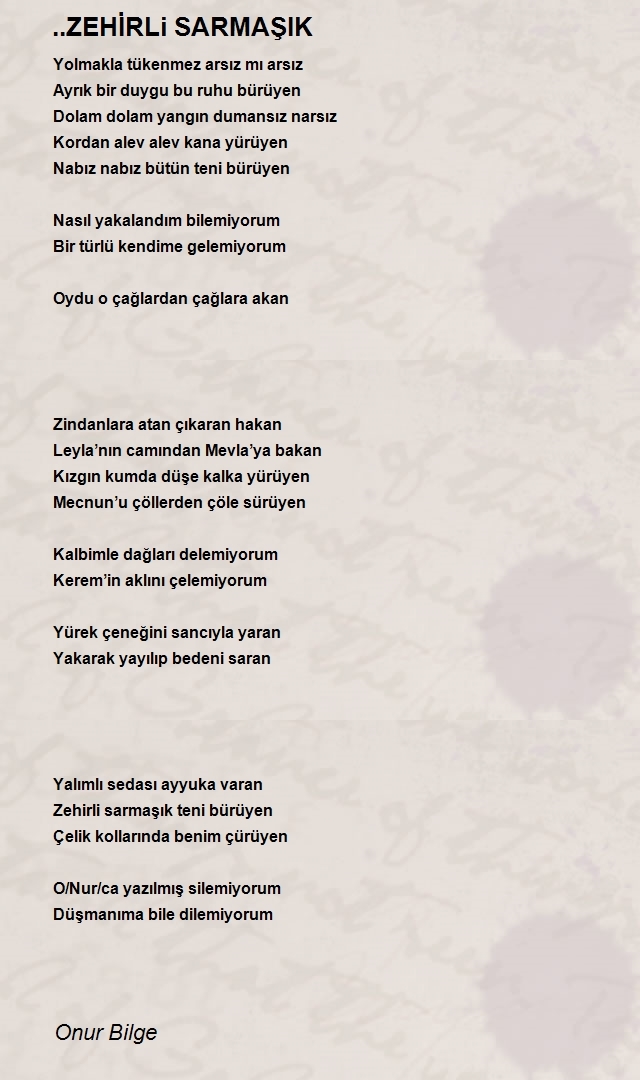 ..ZEHİRLİ SARMAŞIK

Yolmakla tükenmez arsız mı arsız
Ayrık bir duygu bu ruhu bürüyen
Dolam dolam yangın dumansız narsız
Kordan alev alev kana yürüyen
Nabız nabız bütün teni bürüyen

Nasıl yakalandım bilemiyorum
Bir türlü kendime gelemiyorum

Oydu o çağlardan çağlara akan

Zindanlara atan çıkaran hakan
Leyla'nın camından Mevla'ya bakan
Kızgın kumda düşe kalka yürüyen
Mecnun'u çöllerden çöle sürüyen

Kalbimle dağları delemiyorum
Kerem'in aklını çelemiyorum

Yürek çeneğini sancıyla yaran
Yakarak yayılıp bedeni saran

Yalımlı sedası ayyuka varan
Zehirli sarmaşık teni bürüyen
Çelik kollarında benim çürüyen

O/Nur/ca yazılmış silemiyorum
Düşmanıma bile dilemiyorum

Onur Bilge